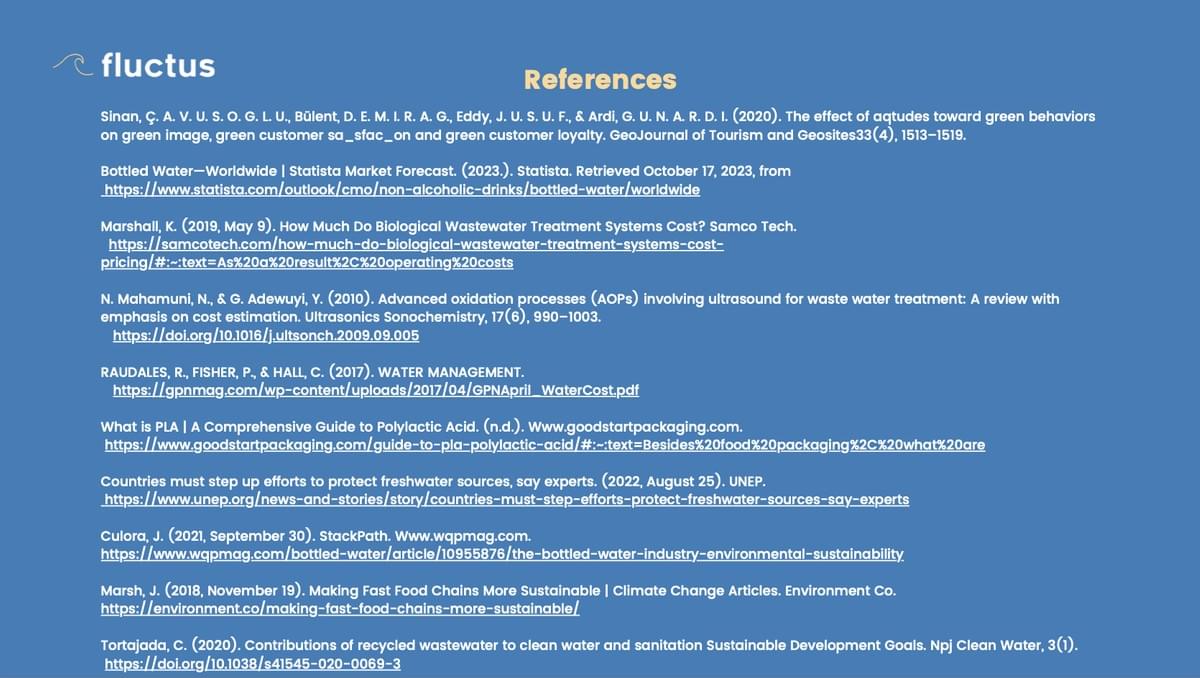 fluctus

References

Sinan, Ç. A. V. U. S. O. G. L. U., Bülent, D. E. M. I. R. A. G., Eddy, J. U. S. U. F., & Ardi, G. U. N. A. R. D. I. (2020). The effect of aqtudes toward green behaviors on green image, green customer sa_sfac_on and green customer loyalty. GeoJournal of Tourism and Geosites33(4), 1513–1519.

Bottled Water—Worldwide | Statista Market Forecast. (2023.). Statista. Retrieved October 17, 2023, from https://www.statista.com/outlook/cmo/non-alcoholic-drinks/bottled-water/worldwide

Marshall, K. (2019, May 9). How Much Do Biological Wastewater Treatment Systems Cost? Samco Tech. https://samcotech.com/how-much-do-biological-wastewater-treatment-systems-cost-pricing/#:~:text=As%20a%20result%2C%20operating%20costs

N. Mahamuni, N., & G. Adewuyi, Y. (2010). Advanced oxidation processes (AOPs) involving ultrasound for waste water treatment: A review with emphasis on cost estimation. Ultrasonics Sonochemistry, 17(6), 990–1003. https://doi.org/10.1016/j.ultsonch.2009.09.005

RAUDALES, R., FISHER, P., & HALL, C. (2017). WATER MANAGEMENT. https://gpnmag.com/wp-content/uploads/2017/04/GPNApril_WaterCost.pdf

What is PLA | A Comprehensive Guide to Polylactic Acid. (n.d.). Www.goodstartpackaging.com. https://www.goodstartpackaging.com/guide-to-pla-polylactic-acid/#:~:text=Besides%20food%20packaging%2C%20what%20are

Countries must step up efforts to protect freshwater sources, say experts. (2022, August 25). UNEP. https://www.unep.org/news-and-stories/story/countries-must-step-efforts-protect-freshwater-sources-say-experts

Culora, J. (2021, September 30). StackPath. Www.wqpmag.com. https://www.wqpmag.com/bottled-water/article/10955876/the-bottled-water-industry-environmental-sustainability

Marsh, J. (2018, November 19). Making Fast Food Chains More Sustainable | Climate Change Articles. Environment Co. https://environment.co/making-fast-food-chains-more-sustainable/

Tortajada, C. (2020). Contributions of recycled wastewater to clean water and sanitation Sustainable Development Goals. Npj Clean Water, 3(1). https://doi.org/10.1038/s41545-020-0069-3